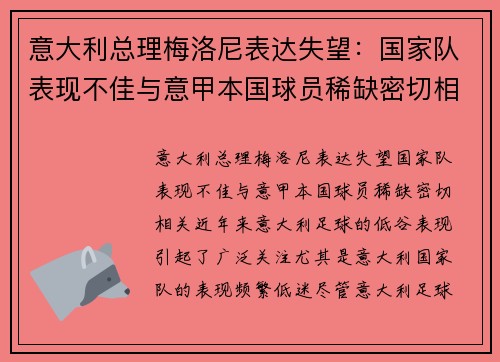 意大利总理梅洛尼表达失望：国家队表现不佳与意甲本国球员稀缺密切相

意大利总理梅洛尼表达失望国家队表现不佳与意甲本国球员稀缺密切相关近年来意大利足球的低谷表现引起了广泛关注尤其是意大利国家队的表现频繁低迷尽管意大利足球